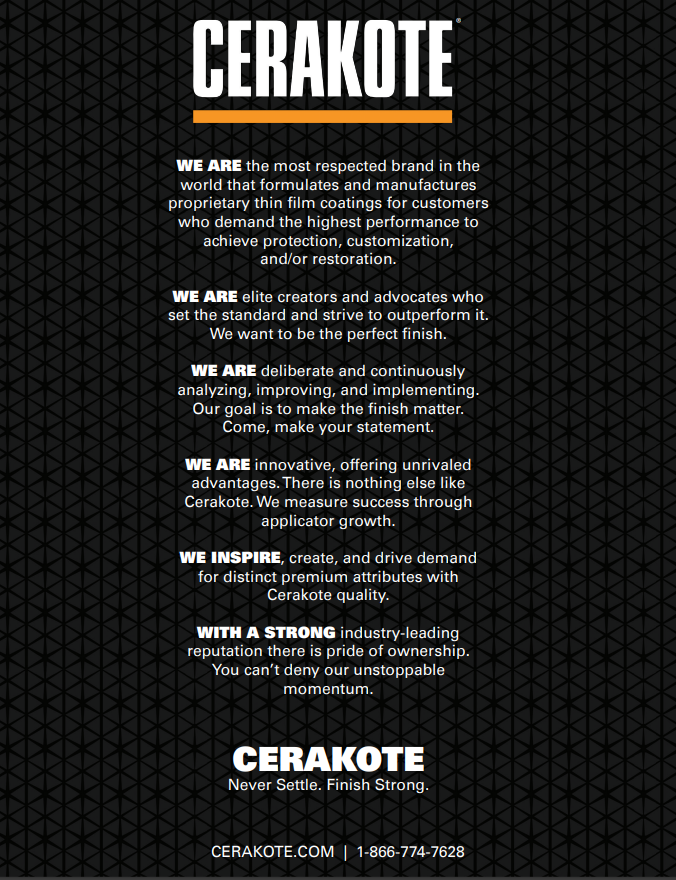 CERAKOTE®

WE ARE the most respected brand in the world that formulates and manufactures proprietary thin film coatings for customers who demand the highest performance to achieve protection, customization, and/or restoration.

WE ARE elite creators and advocates who set the standard and strive to outperform it. We want to be the perfect finish.

WE ARE deliberate and continuously analyzing, improving, and implementing. Our goal is to make the finish matter. Come, make your statement.

WE ARE innovative, offering unrivaled advantages. There is nothing else like Cerakote. We measure success through applicator growth.

WE INSPIRE, create, and drive demand for distinct premium attributes with Cerakote quality.

WITH A STRONG industry-leading reputation there is pride of ownership. You can't deny our unstoppable momentum.

CERAKOTE
Never Settle. Finish Strong.

CERAKOTE.COM | 1-866-774-7628